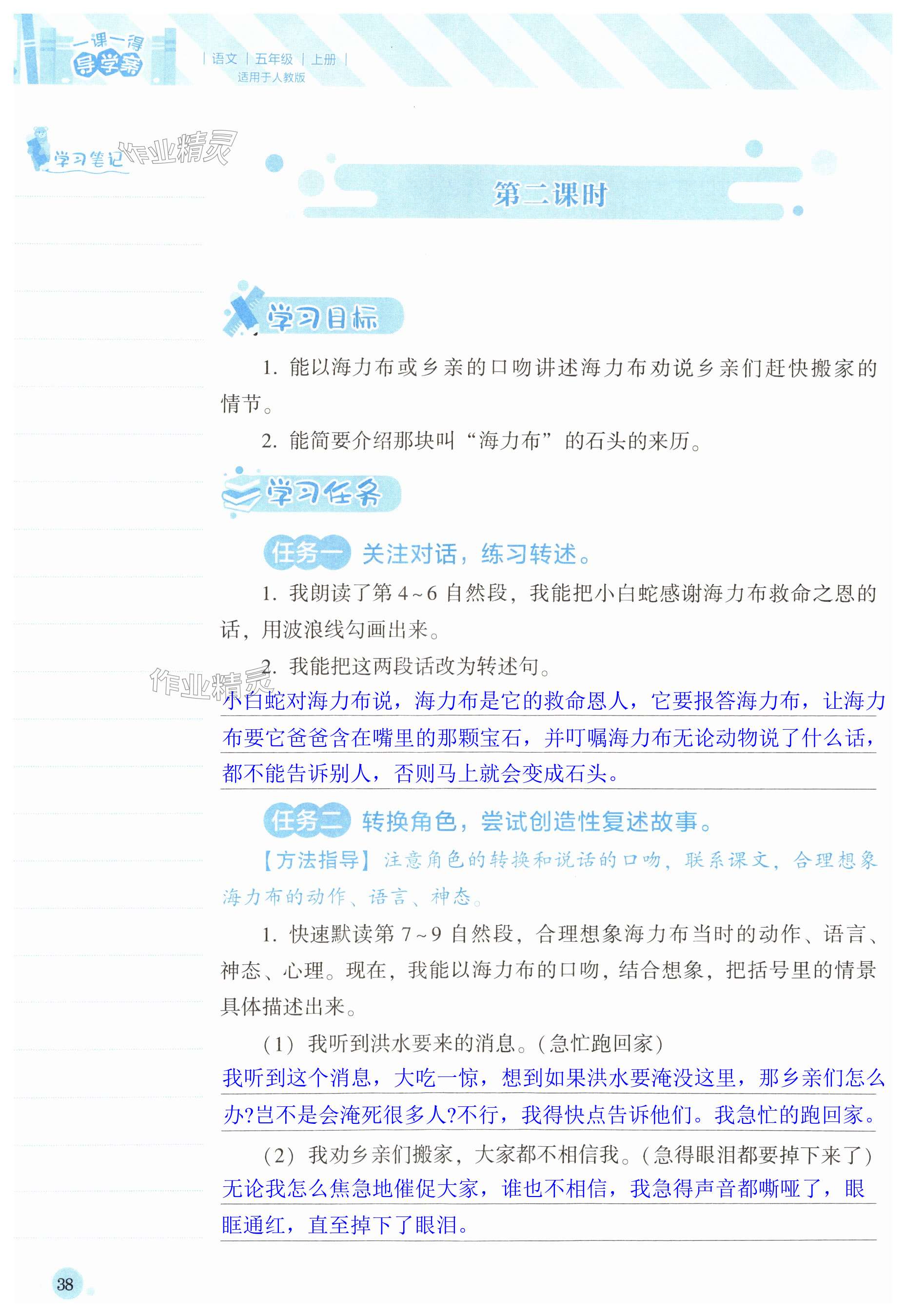 一课一得 导学案 | 语文 | 五年级 | 上册 |
适用于人教版

学习笔记 作业精灵

第二课时

学习目标

1. 能以海力布或乡亲的口吻讲述海力布劝说乡亲们赶快搬家的情节。

2. 能简要介绍那块叫“海力布”的石头的来历。

学习任务

任务一 关注对话，练习转述。

1. 我朗读了第 4~6 自然段，我能把小白蛇感谢海力布救命之恩的话，用波浪线勾画出来。

2. 我能把这两段话改为转述句。

作业精灵

小白蛇对海力布说，海力布是它的救命恩人，它要报答海力布，让海力布要它爸爸含在嘴里的那颗宝石，并叮嘱海力布无论动物说了什么话，都不能告诉别人，否则马上就会变成石头。

任务二 转换角色，尝试创造性复述故事。

【方法指导】注意角色的转换和说话的口吻，联系课文，合理想象海力布的动作、语言、神态。

1. 快速默读第 7~9 自然段，合理想象海力布当时的动作、语言、神态、心理。现在，我能以海力布的口吻，结合想象，把括号里的情景具体描述出来。

（1）我听到洪水要来的消息。（急忙跑回家）

我听到这个消息，大吃一惊，想到如果洪水要淹没这里，那乡亲们怎么办?岂不是会淹死很多人?不行，我得快点告诉他们。我急忙的跑回家。

（2）我劝乡亲们搬家，大家都不相信我。（急得眼泪都要掉下来了）

无论我怎么焦急地催促大家，谁也不相信，我急得声音都嘶哑了，眼眶通红，直至掉下了眼泪。

38